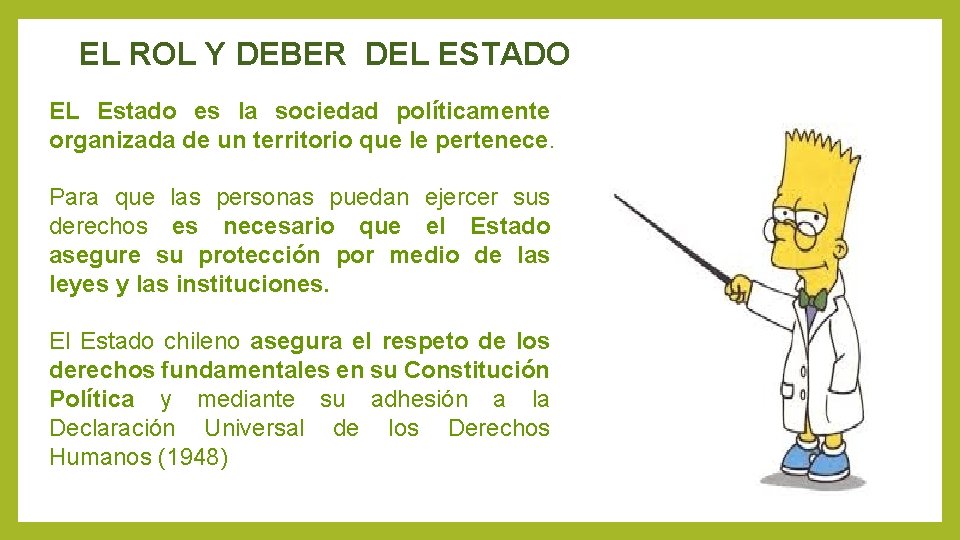 EL ROL Y DEBER DEL ESTADO

EL Estado es la sociedad políticamente organizada de un territorio que le pertenece.

Para que las personas puedan ejercer sus derechos es necesario que el Estado asegure su protección por medio de las leyes y las instituciones.

El Estado chileno asegura el respeto de los derechos fundamentales en su Constitución Política y mediante su adhesión a la Declaración Universal de los Derechos Humanos (1948)